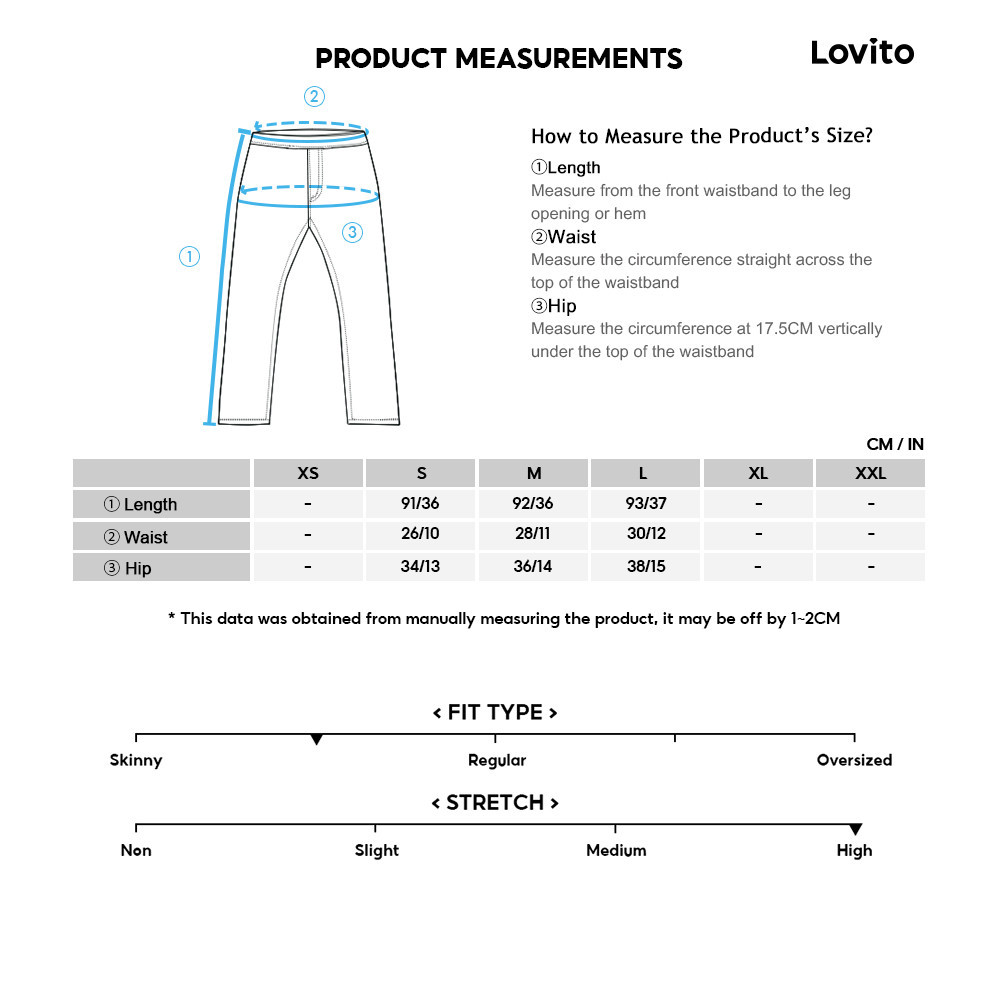 PRODUCT MEASUREMENTS

Lovito

②

①

③

How to Measure the Product's Size?

①Length
Measure from the front waistband to the leg opening or hem

②Waist
Measure the circumference straight across the top of the waistband

③Hip
Measure the circumference at 17.5CM vertically under the top of the waistband

CM / IN

| | XS | S | M | L | XL | XXL |
|---|---|---|---|---|---|---|
| ① Length | - | 91/36 | 92/36 | 93/37 | - | - |
| ② Waist | - | 26/10 | 28/11 | 30/12 | - | - |
| ③ Hip | - | 34/13 | 36/14 | 38/15 | - | - |

* This data was obtained from manually measuring the product, it may be off by 1~2CM

< FIT TYPE >

Skinny

Regular

Oversized

< STRETCH >

Non

Slight

Medium

High